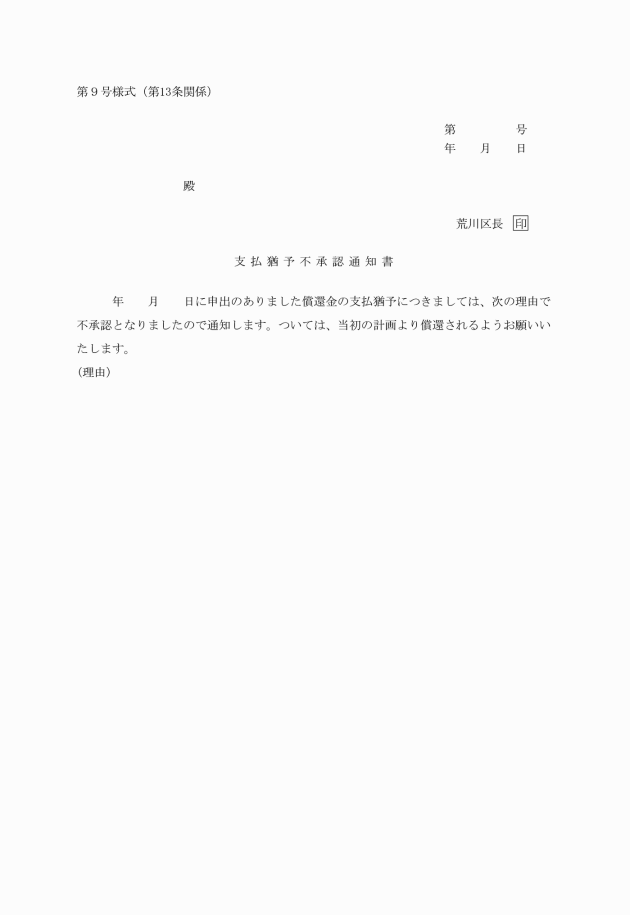 第９号様式（第13条関係）

第　　　　号
年　　月　　日

殿

荒川区長　印

支払猶予不承認通知書

年　　月　　日に申出のありました償還金の支払猶予につきましては、次の理由で不承認となりましたので通知します。ついては、当初の計画より償還されるようお願いいたします。
（理由）